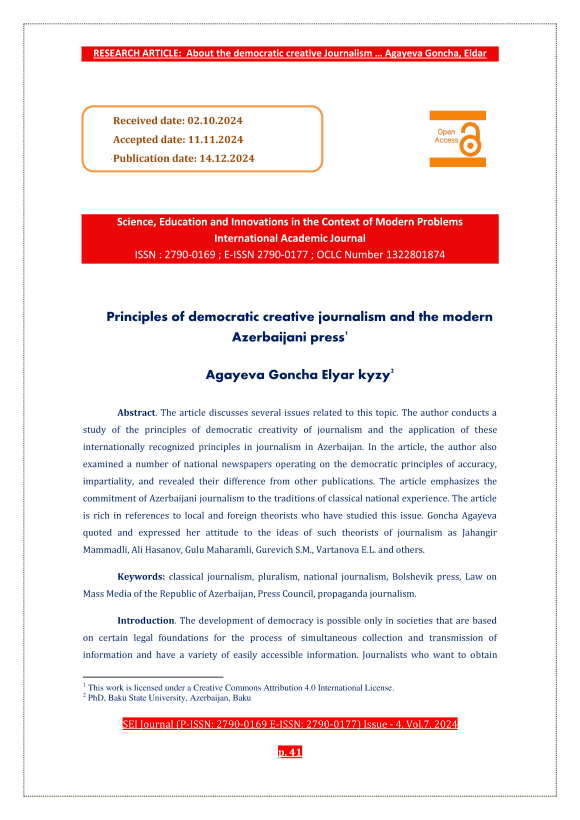 RESEARCH ARTICLE: About the democratic creative Journalism ... Agayeva Goncha, Eldar

Received date: 02.10.2024
Accepted date: 11.11.2024
Publication date: 14.12.2024

Open Access

Science, Education and Innovations in the Context of Modern Problems
International Academic Journal
ISSN : 2790-0169 ; E-ISSN 2790-0177 ; OCLC Number 1322801874

Principles of democratic creative journalism and the modern Azerbaijani press$^1$

Agayeva Goncha Elyar kyzy$^2$

**Abstract**. The article discusses several issues related to this topic. The author conducts a study of the principles of democratic creativity of journalism and the application of these internationally recognized principles in journalism in Azerbaijan. In the article, the author also examined a number of national newspapers operating on the democratic principles of accuracy, impartiality, and revealed their difference from other publications. The article emphasizes the commitment of Azerbaijani journalism to the traditions of classical national experience. The article is rich in references to local and foreign theorists who have studied this issue. Goncha Agayeva quoted and expressed her attitude to the ideas of such theorists of journalism as Jahangir Mammadli, Ali Hasanov, Gulu Maharamli, Gurevich S.M., Vartanova E.L. and others.

**Keywords:** classical journalism, pluralism, national journalism, Bolshevik press, Law on Mass Media of the Republic of Azerbaijan, Press Council, propaganda journalism.

**Introduction**. The development of democracy is possible only in societies that are based on certain legal foundations for the process of simultaneous collection and transmission of information and have a variety of easily accessible information. Journalists who want to obtain

$^1$ This work is licensed under a Creative Commons Attribution 4.0 International License.
$^2$ PhD, Baku State University, Azerbaijan, Baku

SEI Journal (P-ISSN: 2790-0169 E-ISSN: 2790-0177) Issue - 4, Vol.7, 2024

p. 41